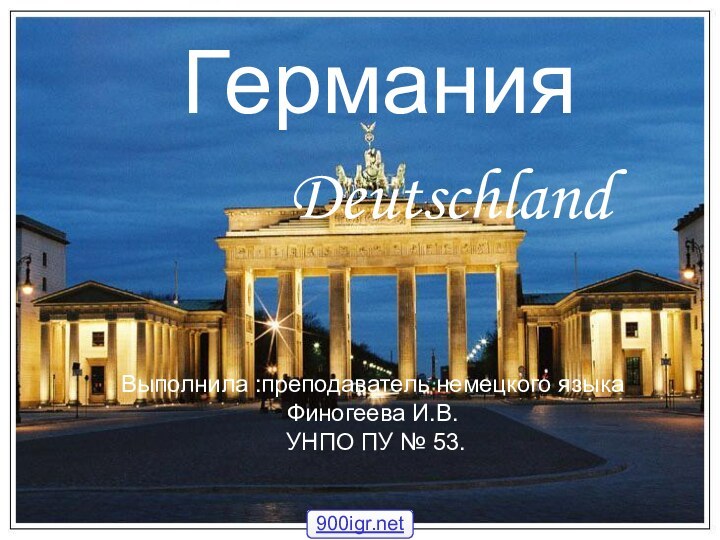 Германия

Deutschland

Выполнила :преподаватель немецкого языка
Финогеева И.В.
УНПО ПУ № 53.

900igr.net